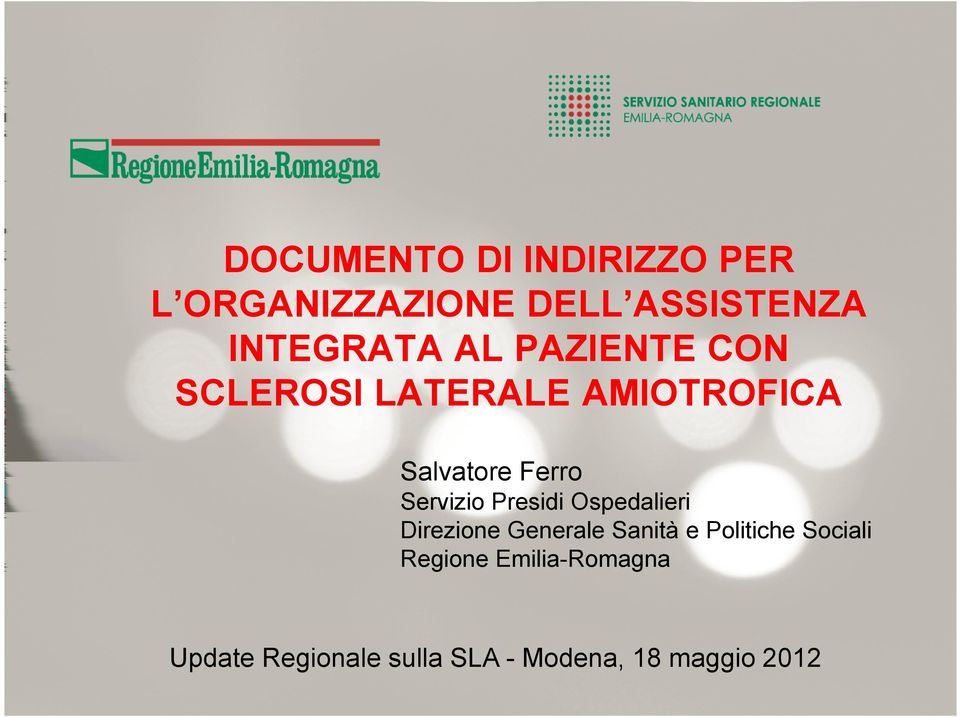 SERVIZIO SANITARIO REGIONALE
EMILIA-ROMAGNA

RegioneEmilia-Romagna

DOCUMENTO DI INDIRIZZO PER L'ORGANIZZAZIONE DELL'ASSISTENZA INTEGRATA AL PAZIENTE CON SCLEROSI LATERALE AMIOTROFICA

Salvatore Ferro
Servizio Presidi Ospedalieri
Direzione Generale Sanità e Politiche Sociali
Regione Emilia-Romagna

Update Regionale sulla SLA - Modena, 18 maggio 2012